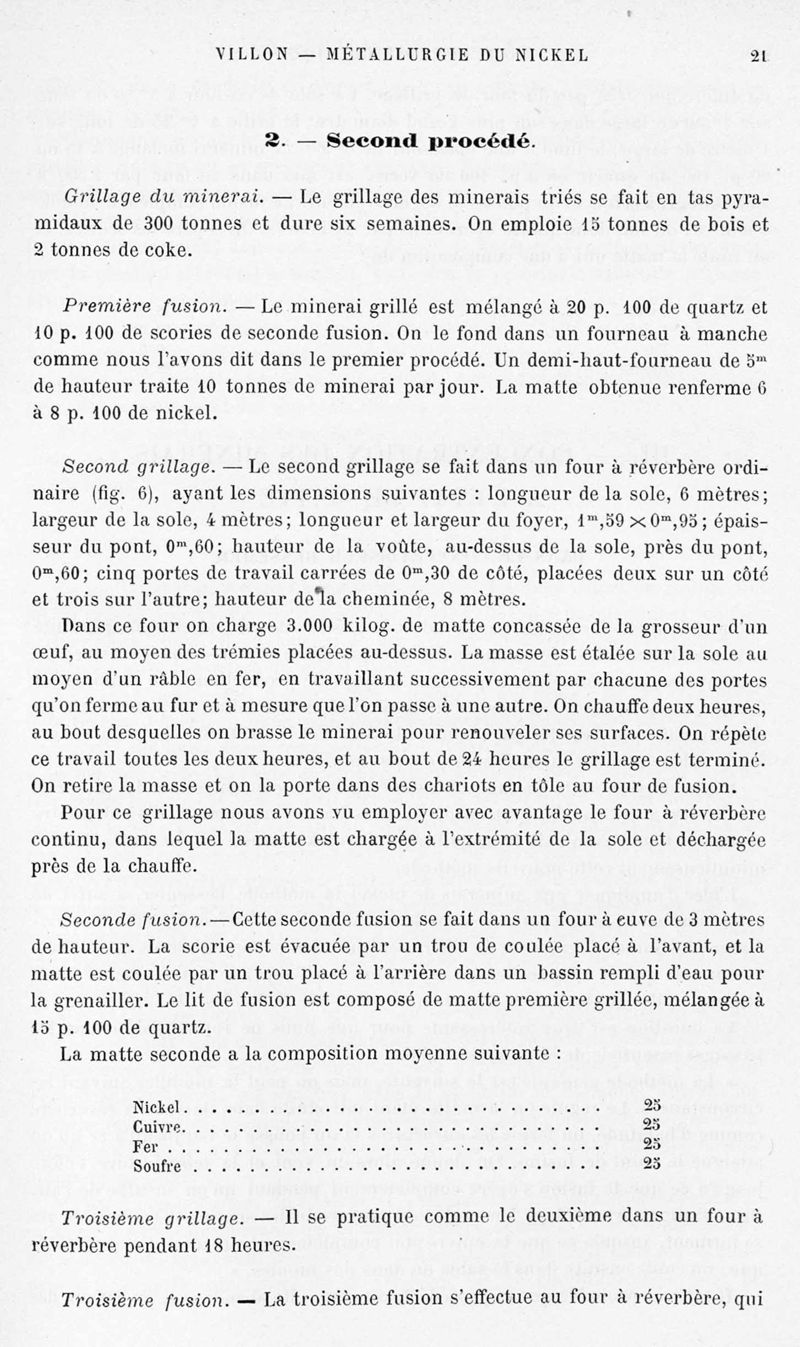 VILLON — MÉTALLURGIE DU NICKEL 21

2. — Second procédé.

Grillage du minerai. — Le grillage des minerais triés se fait en tas pyramidaux de 300 tonnes et dure six semaines. On emploie 15 tonnes de bois et 2 tonnes de coke.

Première fusion. — Le minerai grillé est mélangé à 20 p. 100 de quartz et 10 p. 100 de scories de seconde fusion. On le fond dans un fourneau à manche comme nous l'avons dit dans le premier procédé. Un demi-haut-fourneau de $5^m$ de hauteur traite 10 tonnes de minerai par jour. La matte obtenue renferme 6 à 8 p. 100 de nickel.

Second grillage. — Le second grillage se fait dans un four à réverbère ordinaire (fig. 6), ayant les dimensions suivantes : longueur de la sole, 6 mètres; largeur de la sole, 4 mètres; longueur et largeur du foyer, $1^m,59 \times 0^m,95$; épaisseur du pont, $0^m,60$; hauteur de la voûte, au-dessus de la sole, près du pont, $0^m,60$; cinq portes de travail carrées de $0^m,30$ de côté, placées deux sur un côté et trois sur l'autre; hauteur de la cheminée, 8 mètres.

Dans ce four on charge 3.000 kilog. de matte concassée de la grosseur d'un œuf, au moyen des trémies placées au-dessus. La masse est étalée sur la sole au moyen d'un râble en fer, en travaillant successivement par chacune des portes qu'on ferme au fur et à mesure que l'on passe à une autre. On chauffe deux heures, au bout desquelles on brasse le minerai pour renouveler ses surfaces. On répète ce travail toutes les deux heures, et au bout de 24 heures le grillage est terminé. On retire la masse et on la porte dans des chariots en tôle au four de fusion.

Pour ce grillage nous avons vu employer avec avantage le four à réverbère continu, dans lequel la matte est chargée à l'extrémité de la sole et déchargée près de la chauffe.

Seconde fusion. — Cette seconde fusion se fait dans un four à cuve de 3 mètres de hauteur. La scorie est évacuée par un trou de coulée placé à l'avant, et la matte est coulée par un trou placé à l'arrière dans un bassin rempli d'eau pour la grenailler. Le lit de fusion est composé de matte première grillée, mélangée à 15 p. 100 de quartz.

La matte seconde a la composition moyenne suivante :

| | |
|---|---|
| Nickel | 25 |
| Cuivre | 25 |
| Fer | 25 |
| Soufre | 25 |

Troisième grillage. — Il se pratique comme le deuxième dans un four à réverbère pendant 18 heures.

Troisième fusion. — La troisième fusion s'effectue au four à réverbère, qui